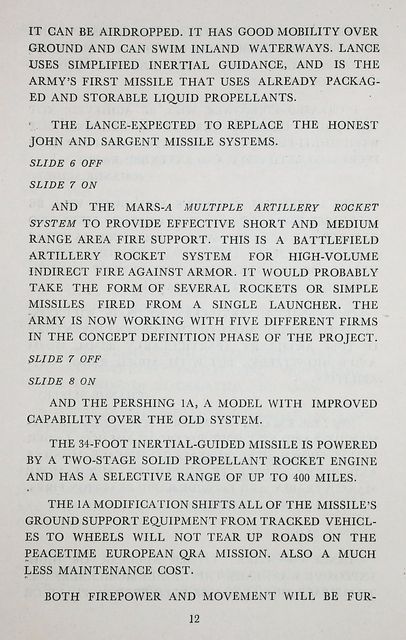 IT CAN BE AIRDROPPED. IT HAS GOOD MOBILITY OVER GROUND AND CAN SWIM INLAND WATERWAYS. LANCE USES SIMPLIFIED INERTIAL GUIDANCE, AND IS THE ARMY'S FIRST MISSILE THAT USES ALREADY PACKAGED AND STORABLE LIQUID PROPELLANTS.

THE LANCE-EXPECTED TO REPLACE THE HONEST JOHN AND SARGENT MISSILE SYSTEMS.

SLIDE 6 OFF

SLIDE 7 ON

AND THE MARS-A MULTIPLE ARTILLERY ROCKET SYSTEM TO PROVIDE EFFECTIVE SHORT AND MEDIUM RANGE AREA FIRE SUPPORT. THIS IS A BATTLEFIELD ARTILLERY ROCKET SYSTEM FOR HIGH-VOLUME INDIRECT FIRE AGAINST ARMOR. IT WOULD PROBABLY TAKE THE FORM OF SEVERAL ROCKETS OR SIMPLE MISSILES FIRED FROM A SINGLE LAUNCHER. THE ARMY IS NOW WORKING WITH FIVE DIFFERENT FIRMS IN THE CONCEPT DEFINITION PHASE OF THE PROJECT.

SLIDE 7 OFF

SLIDE 8 ON

AND THE PERSHING 1A, A MODEL WITH IMPROVED CAPABILITY OVER THE OLD SYSTEM.

THE 34-FOOT INERTIAL-GUIDED MISSILE IS POWERED BY A TWO-STAGE SOLID PROPELLANT ROCKET ENGINE AND HAS A SELECTIVE RANGE OF UP TO 400 MILES.

THE 1A MODIFICATION SHIFTS ALL OF THE MISSILE'S GROUND SUPPORT EQUIPMENT FROM TRACKED VEHICLES TO WHEELS WILL NOT TEAR UP ROADS ON THE PEACETIME EUROPEAN QRA MISSION. ALSO A MUCH LESS MAINTENANCE COST.

BOTH FIREPOWER AND MOVEMENT WILL BE FUR-

12